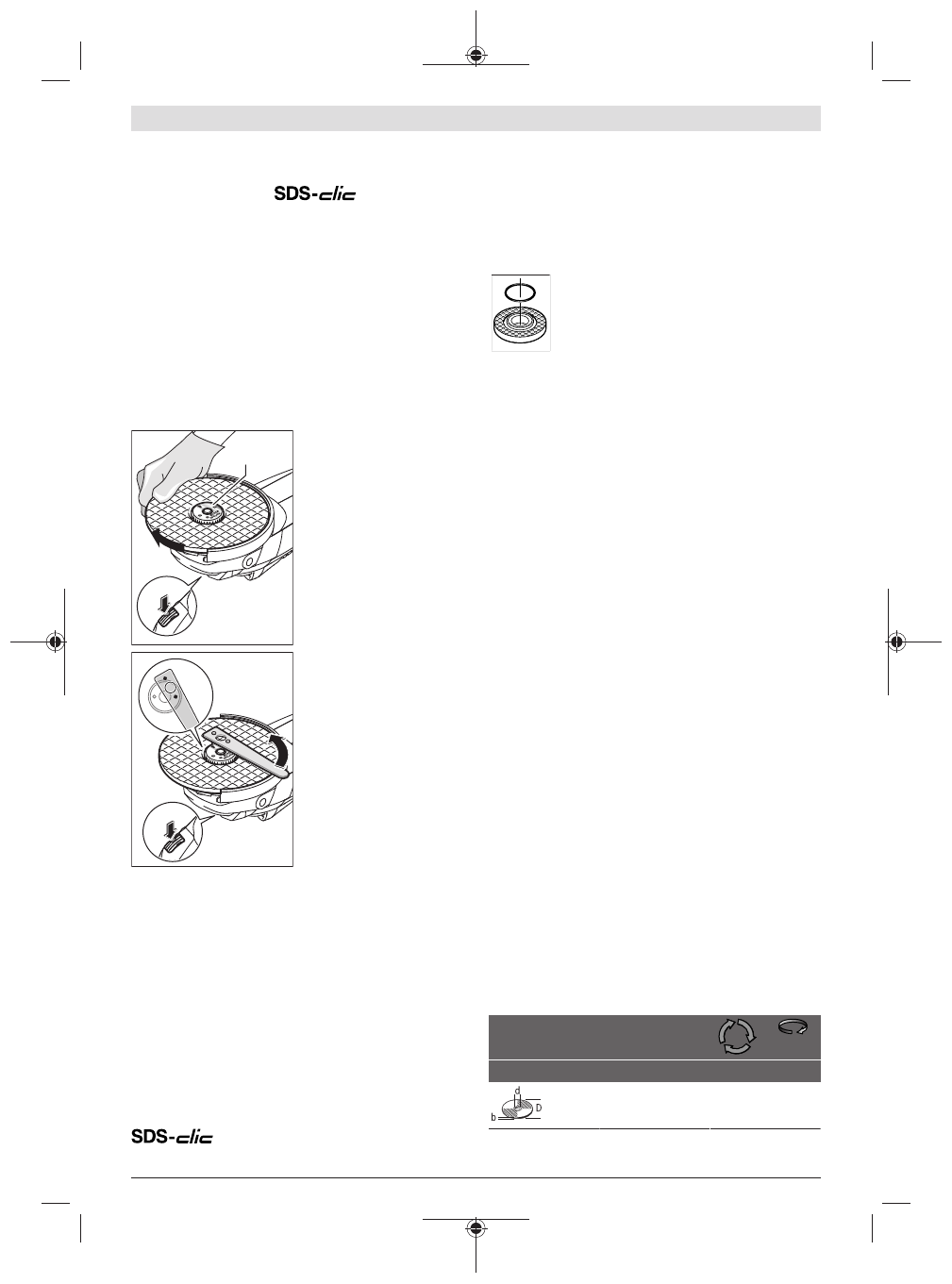 SDS-clic

d

D

b

SDS-clic